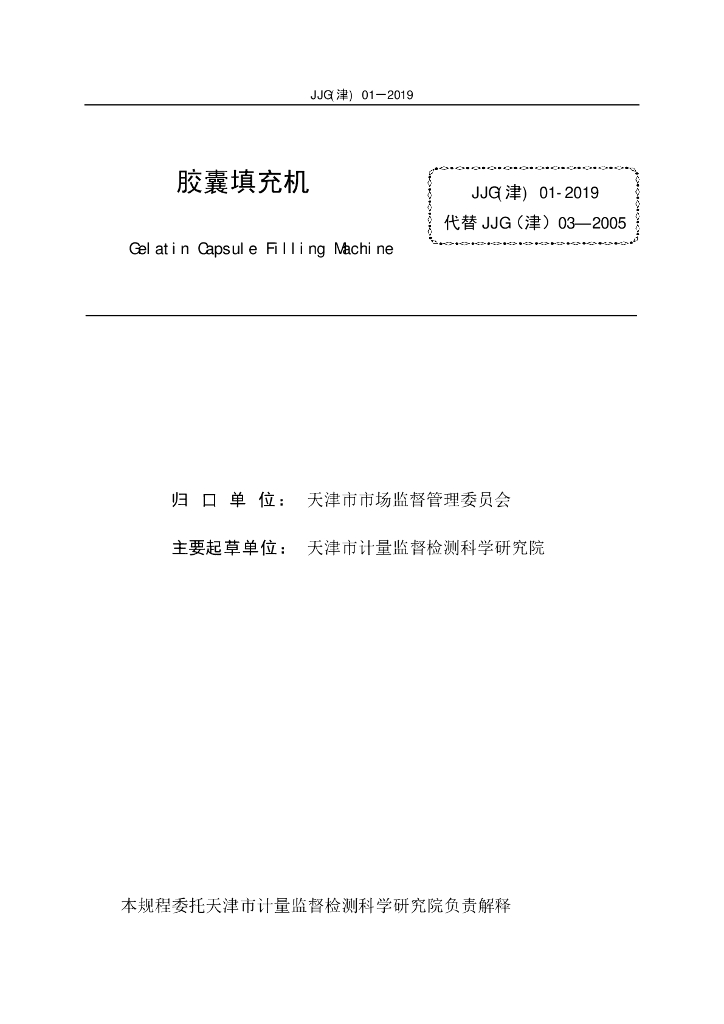 JJG(津) 01—2019

胶囊填充机

Gelatin Capsule Filling Machine

JJG(津) 01-2019
代替 JJG（津）03—2005

归 口 单 位： 天津市市场监督管理委员会

主要起草单位： 天津市计量监督检测科学研究院

本规程委托天津市计量监督检测科学研究院负责解释